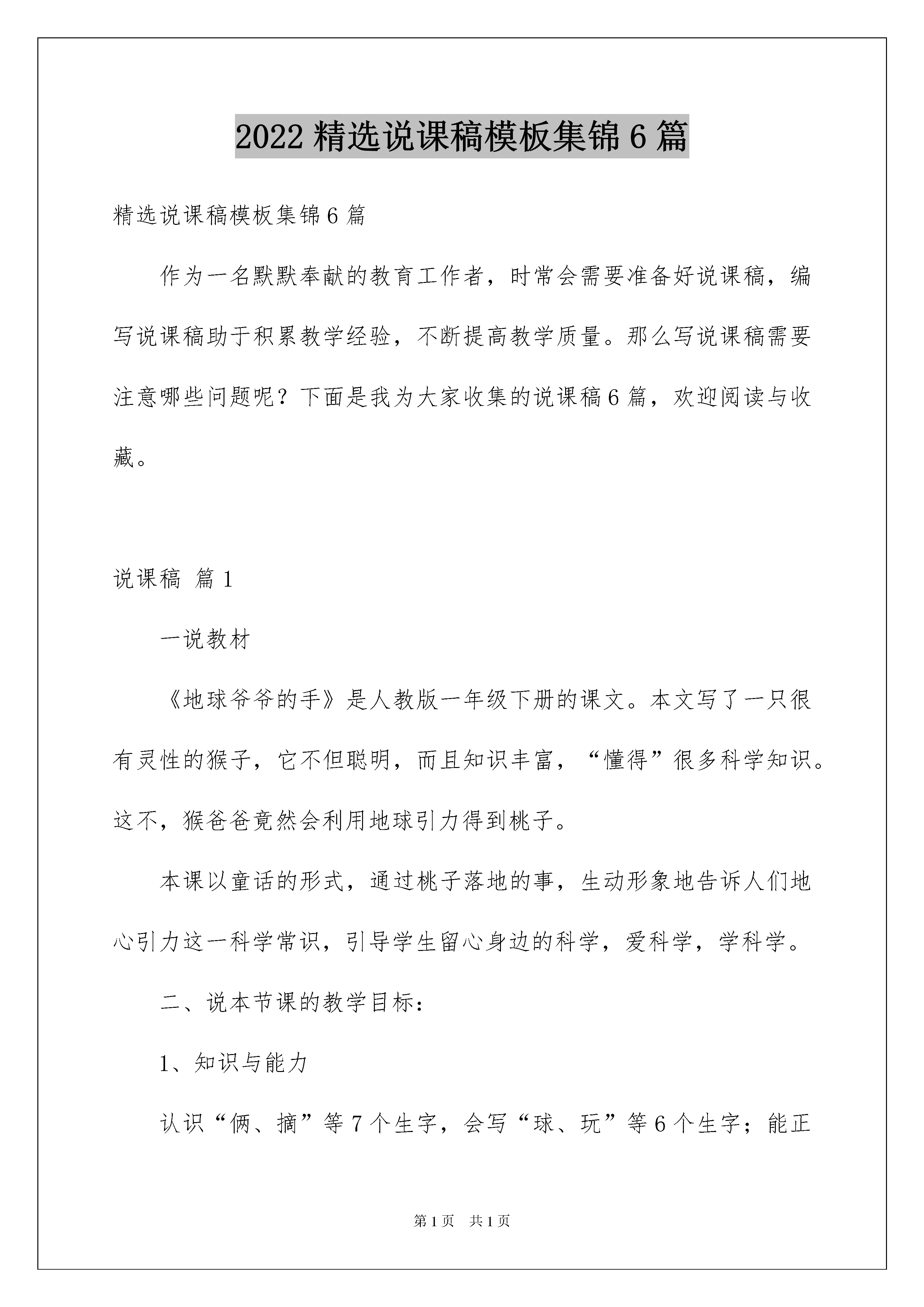 2022 精选说课稿模板集锦 6 篇

精选说课稿模板集锦 6 篇

作为一名默默奉献的教育工作者，时常会需要准备好说课稿，编写说课稿助于积累教学经验，不断提高教学质量。那么写说课稿需要注意哪些问题呢？下面是我为大家收集的说课稿 6 篇，欢迎阅读与收藏。

说课稿 篇 1

一说教材

《地球爷爷的手》是人教版一年级下册的课文。本文写了一只很有灵性的猴子，它不但聪明，而且知识丰富，“懂得”很多科学知识。这不，猴爸爸竟然会利用地球引力得到桃子。

本课以童话的形式，通过桃子落地的事，生动形象地告诉人们地心引力这一科学常识，引导学生留心身边的科学，爱科学，学科学。

二、说本节课的教学目标：

1、知识与能力

认识“俩、摘”等 7 个生字，会写“球、玩”等 6 个生字；能正

第 1 页　共 1 页